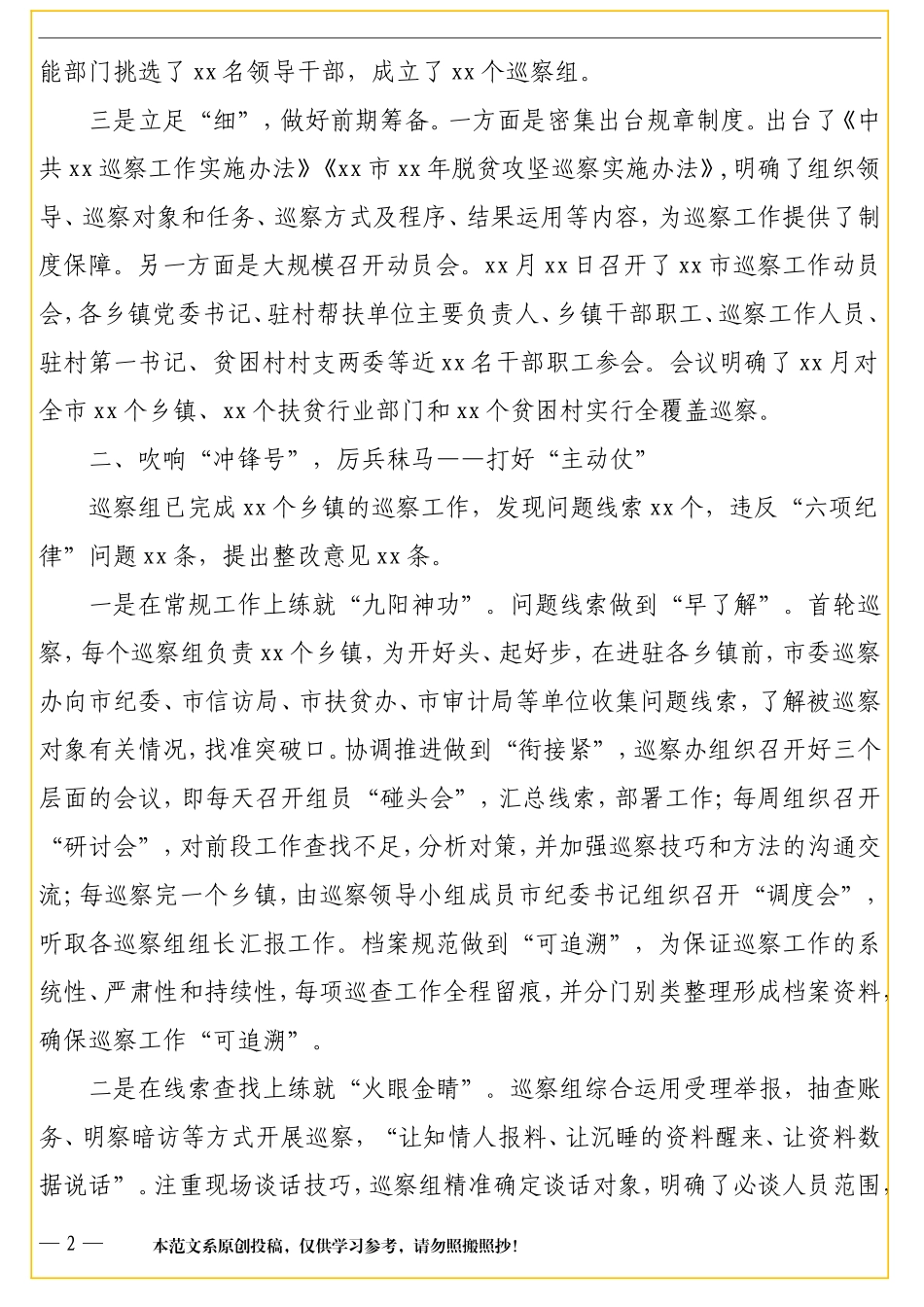 能部门挑选了xx名领导干部，成立了xx个巡察组。

三是立足“细”，做好前期筹备。一方面是密集出台规章制度。出台了《中共xx巡察工作实施办法》《xx市xx年脱贫攻坚巡察实施办法》，明确了组织领导、巡察对象和任务、巡察方式及程序、结果运用等内容，为巡察工作提供了制度保障。另一方面是大规模召开动员会。xx月xx日召开了xx市巡察工作动员会，各乡镇党委书记、驻村帮扶单位主要负责人、乡镇干部职工、巡察工作人员、驻村第一书记、贫困村村支两委等近xx名干部职工参会。会议明确了xx月对全市xx个乡镇、xx个扶贫行业部门和xx个贫困村实行全覆盖巡察。

二、吹响“冲锋号”，厉兵秣马——打好“主动仗”

巡察组已完成xx个乡镇的巡察工作，发现问题线索xx个，违反“六项纪律”问题xx条，提出整改意见xx条。

一是在常规工作上练就“九阳神功”。问题线索做到“早了解”。首轮巡察，每个巡察组负责xx个乡镇，为开好头、起好步，在进驻各乡镇前，市委巡察办向市纪委、市信访局、市扶贫办、市审计局等单位收集问题线索，了解被巡察对象有关情况，找准突破口。协调推进做到“衔接紧”，巡察办组织召开好三个层面的会议，即每天召开组员“碰头会”，汇总线索，部署工作；每周组织召开“研讨会”，对前段工作查找不足，分析对策，并加强巡察技巧和方法的沟通交流；每巡察完一个乡镇，由巡察领导小组成员市纪委书记组织召开“调度会”，听取各巡察组组长汇报工作。档案规范做到“可追溯”，为保证巡察工作的系统性、严肃性和持续性，每项巡查工作全程留痕，并分门别类整理形成档案资料，确保巡察工作“可追溯”。

二是在线索查找上练就“火眼金睛”。巡察组综合运用受理举报，抽查账务、明察暗访等方式开展巡察，“让知情人报料、让沉睡的资料醒来、让资料数据说话”。注重现场谈话技巧，巡察组精准确定谈话对象，明确了必谈人员范围，

— 2 —　　本范文系原创投稿，仅供学习参考，请勿照搬照抄！